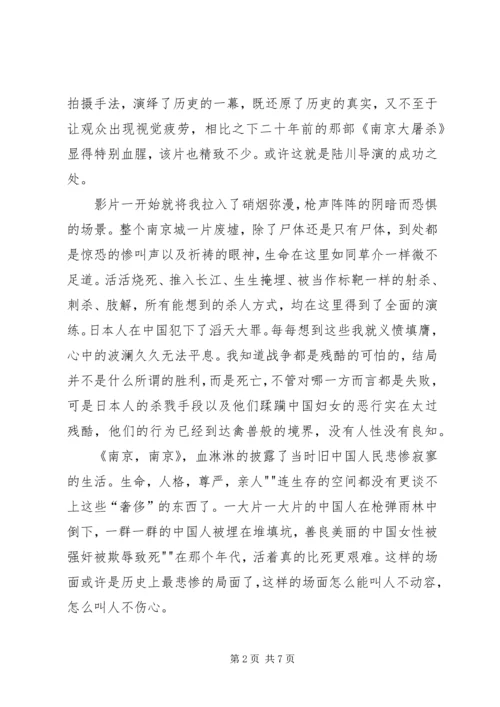 拍摄手法，演绎了历吏的一幕，既还原了历吏的真实，又不至于让观众出现视觉疲劳，相比之下二十年前的那部《南京大屠杀》显得特别血腥，该片也精致不少。或许这就是陆川导演的成功之处。

影片一开始就将我拉入了硝烟弥漫，枪声阵阵的阴暗而恐惧的场景。整个南京城一片废墟，除了尸体还是只有尸体，到处都是惊恐的惨叫声以及祈祷的眼神，生命在这里如同草介一样微不足道。活活烧死、推入长江、生生掩埋、被当作标靶一样的射杀、刺杀、肢解，所有能想到的杀人方式，均在这里得到了全面的演练。日本人在中国犯下了滔天大罪。每每想到这些我就义愤填膺，心中的波澜久久无法平息。我知道战争都是残酷的可怕的，结局并不是什么所谓的胜利，而是死亡，不管对哪一方而言都是失败，可是日本人的杀戮手段以及他们蹂躏中国妇女的恶行实在太过残酷，他们的行为已经到达禽兽般的境界，没有人性没有良知。

《南京，南京》，血淋淋的披露了当时旧中国人民悲惨寂寥的生活。生命，人格，尊严，亲人""连生存的空间都没有更谈不上这些“奢侈”的东西了。一大片一大片的中国人在枪弹雨林中倒下，一群一群的中国人被埋在堆填坑，善良美丽的中国女性被强奸被欺辱致死""在那个年代，活着真的比死更艰难。这样的场面或许是历史上最悲惨的局面了，这样的场面怎么能叫人不动容，怎么叫人不伤心。

第 2 页 共 7 页